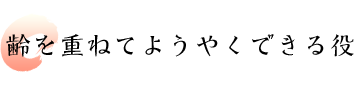 齢を重ねてようやくできる役